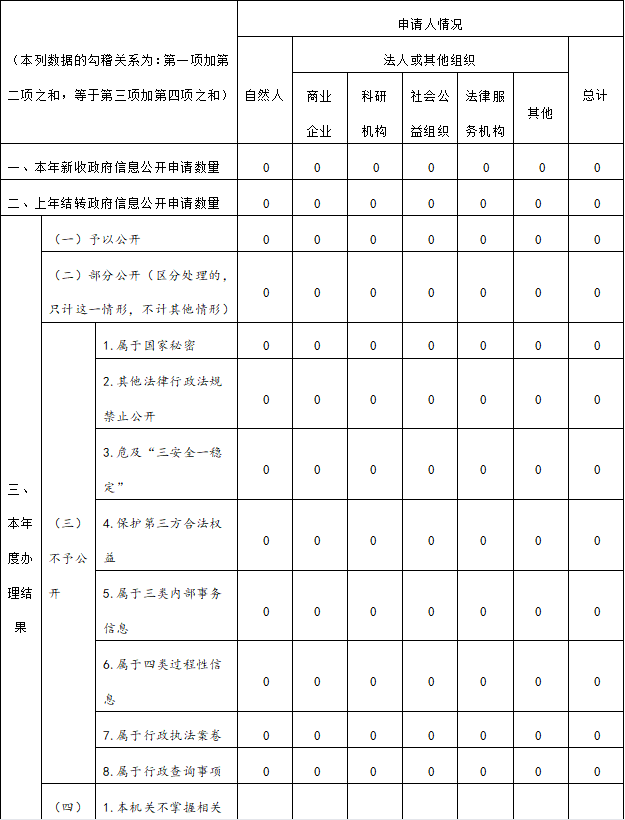 | （本列数据的勾稽关系为：第一项加第二项之和，等于第三项加第四项之和） | | | 申请人情况 | | | | | | |
|---|---|---|---|---|---|---|---|---|---|
| | | | 自然人 | 法人或其他组织 | | | | | 总计 |
| | | | | 商业企业 | 科研机构 | 社会公益组织 | 法律服务机构 | 其他 | |
| 一、本年新收政府信息公开申请数量 | | | 0 | 0 | 0 | 0 | 0 | 0 | 0 |
| 二、上年结转政府信息公开申请数量 | | | 0 | 0 | 0 | 0 | 0 | 0 | 0 |
| 三、本年度办理结果 | （一）予以公开 | | 0 | 0 | 0 | 0 | 0 | 0 | 0 |
| | （二）部分公开（区分处理的，只计这一情形，不计其他情形） | | 0 | 0 | 0 | 0 | 0 | 0 | 0 |
| | （三）不予公开 | 1.属于国家秘密 | 0 | 0 | 0 | 0 | 0 | 0 | 0 |
| | | 2.其他法律行政法规禁止公开 | 0 | 0 | 0 | 0 | 0 | 0 | 0 |
| | | 3.危及“三安全一稳定” | 0 | 0 | 0 | 0 | 0 | 0 | 0 |
| | | 4.保护第三方合法权益 | 0 | 0 | 0 | 0 | 0 | 0 | 0 |
| | | 5.属于三类内部事务信息 | 0 | 0 | 0 | 0 | 0 | 0 | 0 |
| | | 6.属于四类过程性信息 | 0 | 0 | 0 | 0 | 0 | 0 | 0 |
| | | 7.属于行政执法案卷 | 0 | 0 | 0 | 0 | 0 | 0 | 0 |
| | | 8.属于行政查询事项 | 0 | 0 | 0 | 0 | 0 | 0 | 0 |
| | （四） | 1.本机关不掌握相关 | | | | | | | |